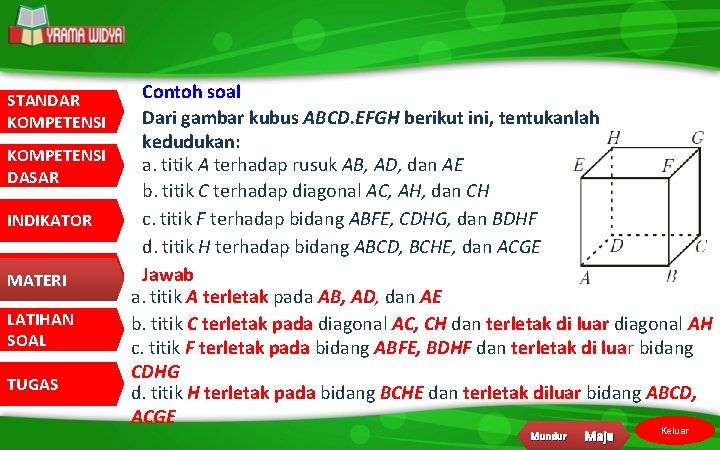 YRAMA WIDYA

STANDAR KOMPETENSI

KOMPETENSI DASAR

INDIKATOR

MATERI

LATIHAN SOAL

TUGAS

Contoh soal

Dari gambar kubus ABCD.EFGH berikut ini, tentukanlah kedudukan:

a. titik A terhadap rusuk AB, AD, dan AE

b. titik C terhadap diagonal AC, AH, dan CH

c. titik F terhadap bidang ABFE, CDHG, dan BDHF

d. titik H terhadap bidang ABCD, BCHE, dan ACGE

H G E F D C A B

Jawab

a. titik A terletak pada AB, AD, dan AE

b. titik C terletak pada diagonal AC, CH dan terletak di luar diagonal AH

c. titik F terletak pada bidang ABFE, BDHF dan terletak di luar bidang CDHG

d. titik H terletak pada bidang BCHE dan terletak diluar bidang ABCD, ACGE

Mundur Maju Keluar